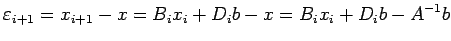 $\varepsilon_{i+1} = x_{i+1} - x = B_i x_i + D_i b - x = B_i x_i + D_i b - A^{-1} b$